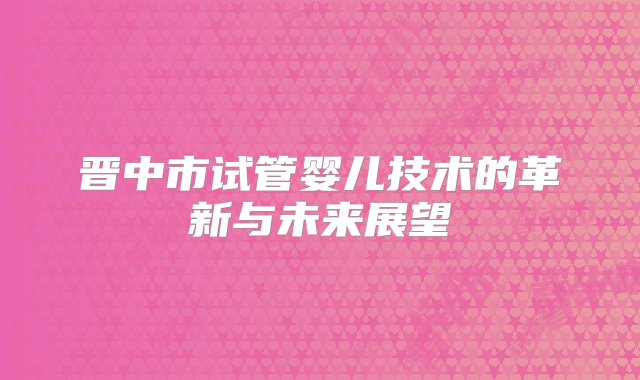 晋中市试管婴儿技术的革新与未来展望